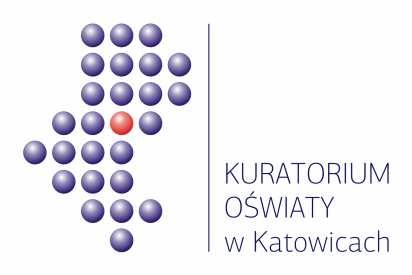 KURATORIUM
OŚWIATY
w Katowicach